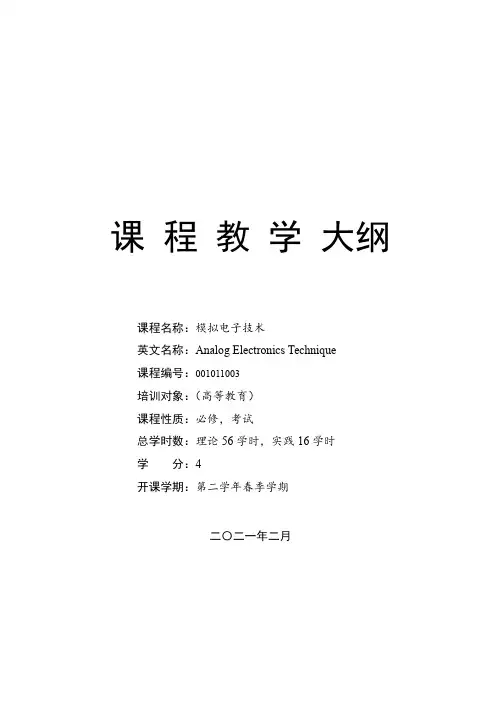 课程教学大纲

课程名称：模拟电子技术
英文名称：Analog Electronics Technique
课程编号：001011003
培训对象：（高等教育）
课程性质：必修，考试
总学时数：理论56学时，实践16学时
学 分：4
开课学期：第二学年春季学期

二〇二一年二月